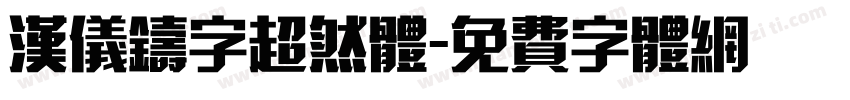 漢儀鑄字超然體-免費字體網